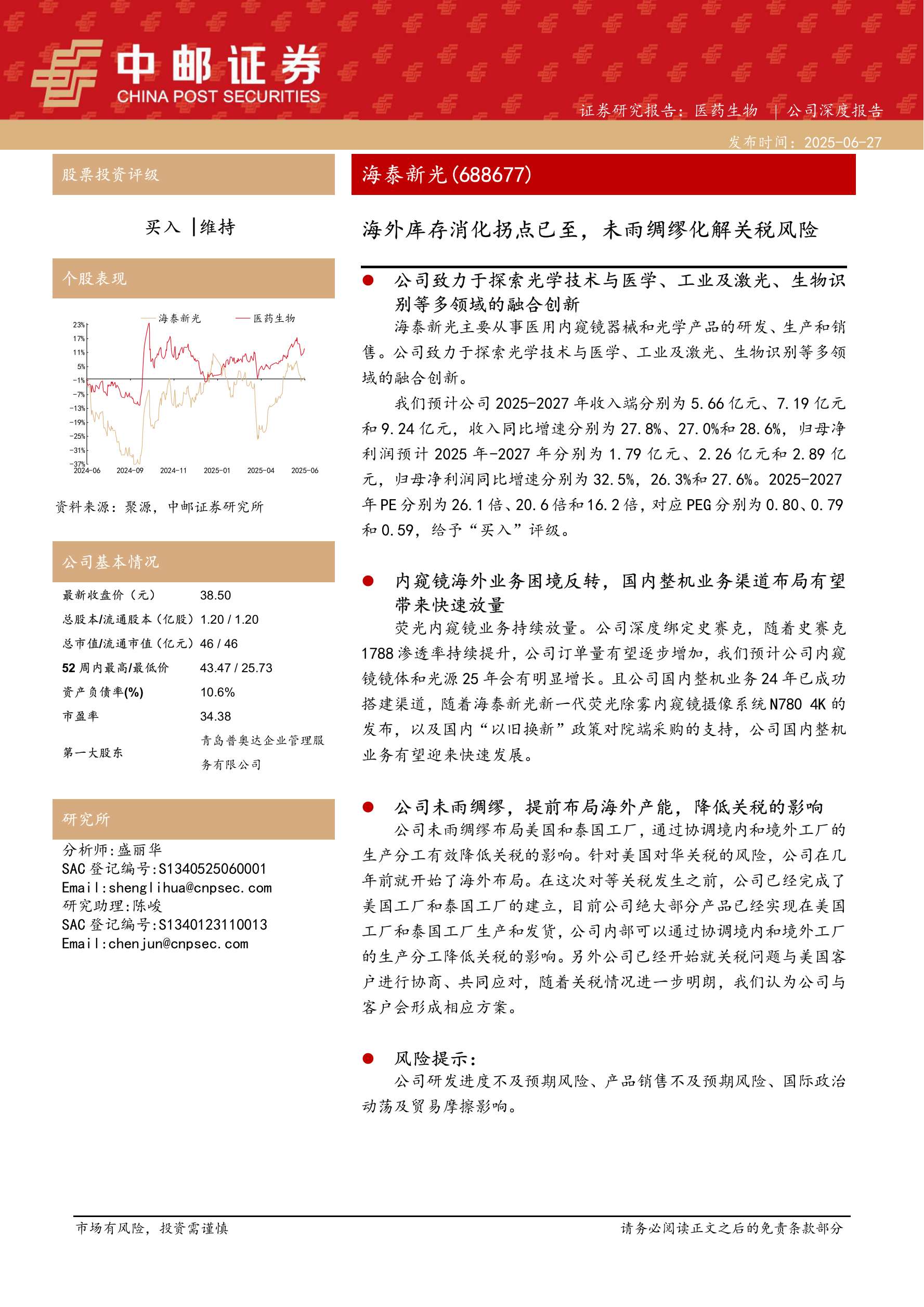 中邮证券
CHINA POST SECURITIES

证券研究报告：医药生物 | 公司深度报告

发布时间：2025-06-27

股票投资评级

买入 |维持

个股表现

海泰新光 医药生物

23% 17% 11% 5% -1% -7% -13% -19% -25% -31% -37%

2024-06 2024-09 2024-11 2025-01 2025-04 2025-06

资料来源：聚源，中邮证券研究所

公司基本情况

| 最新收盘价（元） | 38.50 |
|---|---|
| 总股本/流通股本（亿股） | 1.20 / 1.20 |
| 总市值/流通市值（亿元） | 46 / 46 |
| 52 周内最高/最低价 | 43.47 / 25.73 |
| 资产负债率(%) | 10.6% |
| 市盈率 | 34.38 |
| 第一大股东 | 青岛普奥达企业管理服务有限公司 |

研究所

分析师:盛丽华
SAC 登记编号:S1340525060001
Email:shenglihua@cnpsec.com
研究助理:陈峻
SAC 登记编号:S1340123110013
Email:chenjun@cnpsec.com

海泰新光(688677)

海外库存消化拐点已至，未雨绸缪化解关税风险

● 公司致力于探索光学技术与医学、工业及激光、生物识别等多领域的融合创新

海泰新光主要从事医用内窥镜器械和光学产品的研发、生产和销售。公司致力于探索光学技术与医学、工业及激光、生物识别等多领域的融合创新。

我们预计公司 2025-2027 年收入端分别为 5.66 亿元、7.19 亿元和 9.24 亿元，收入同比增速分别为 27.8%、27.0%和 28.6%，归母净利润预计 2025 年-2027 年分别为 1.79 亿元、2.26 亿元和 2.89 亿元，归母净利润同比增速分别为 32.5%，26.3%和 27.6%。2025-2027 年 PE 分别为 26.1 倍、20.6 倍和 16.2 倍，对应 PEG 分别为 0.80、0.79 和 0.59，给予“买入”评级。

● 内窥镜海外业务困境反转，国内整机业务渠道布局有望带来快速放量

荧光内窥镜业务持续放量。公司深度绑定史赛克，随着史赛克 1788 渗透率持续提升，公司订单量有望逐步增加，我们预计公司内窥镜镜体和光源 25 年会有明显增长。且公司国内整机业务 24 年已成功搭建渠道，随着海泰新光新一代荧光除雾内窥镜摄像系统 N780 4K 的发布，以及国内“以旧换新”政策对院端采购的支持，公司国内整机业务有望迎来快速发展。

● 公司未雨绸缪，提前布局海外产能，降低关税的影响

公司未雨绸缪布局美国和泰国工厂，通过协调境内和境外工厂的生产分工有效降低关税的影响。针对美国对华关税的风险，公司在几年前就开始了海外布局。在这次对等关税发生之前，公司已经完成了美国工厂和泰国工厂的建立，目前公司绝大部分产品已经实现在美国工厂和泰国工厂生产和发货，公司内部可以通过协调境内和境外工厂的生产分工降低关税的影响。另外公司已经开始就关税问题与美国客户进行协商、共同应对，随着关税情况进一步明朗，我们认为公司与客户会形成相应方案。

● 风险提示：

公司研发进度不及预期风险、产品销售不及预期风险、国际政治动荡及贸易摩擦影响。

市场有风险，投资需谨慎

请务必阅读正文之后的免责条款部分